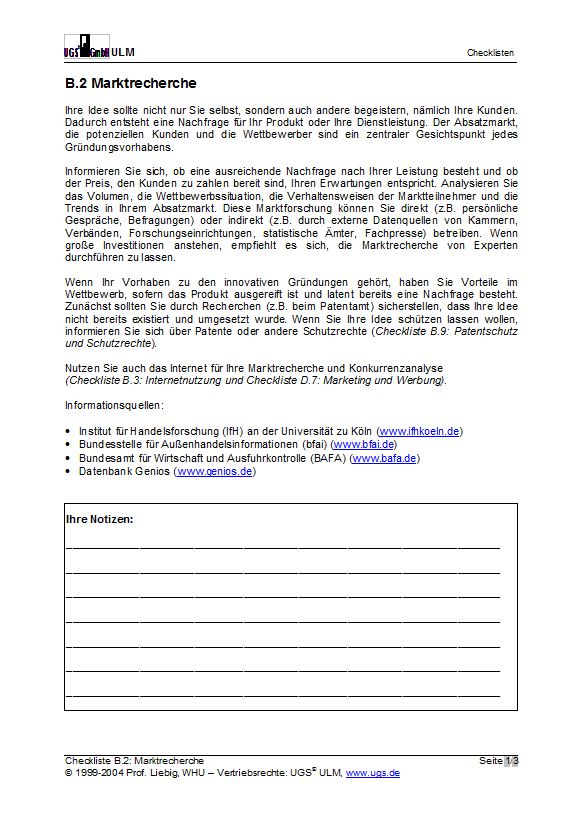 UGS GmbH ULM

Checklisten

B.2 Marktrecherche

Ihre Idee sollte nicht nur Sie selbst, sondern auch andere begeistern, nämlich Ihre Kunden. Dadurch entsteht eine Nachfrage für Ihr Produkt oder Ihre Dienstleistung. Der Absatzmarkt, die potenziellen Kunden und die Wettbewerber sind ein zentraler Gesichtspunkt jedes Gründungsvorhabens.

Informieren Sie sich, ob eine ausreichende Nachfrage nach Ihrer Leistung besteht und ob der Preis, den Kunden zu zahlen bereit sind, Ihren Erwartungen entspricht. Analysieren Sie das Volumen, die Wettbewerbssituation, die Verhaltensweisen der Marktteilnehmer und die Trends in Ihrem Absatzmarkt. Diese Marktforschung können Sie direkt (z.B. persönliche Gespräche, Befragungen) oder indirekt (z.B. durch externe Datenquellen von Kammern, Verbänden, Forschungseinrichtungen, statistische Ämter, Fachpresse) betreiben. Wenn große Investitionen anstehen, empfiehlt es sich, die Marktrecherche von Experten durchführen zu lassen.

Wenn Ihr Vorhaben zu den innovativen Gründungen gehört, haben Sie Vorteile im Wettbewerb, sofern das Produkt ausgereift ist und latent bereits eine Nachfrage besteht. Zunächst sollten Sie durch Recherchen (z.B. beim Patentamt) sicherstellen, dass Ihre Idee nicht bereits existiert und umgesetzt wurde. Wenn Sie Ihre Idee schützen lassen wollen, informieren Sie sich über Patente oder andere Schutzrechte (Checkliste B.9: Patentschutz und Schutzrechte).

Nutzen Sie auch das Internet für Ihre Marktrecherche und Konkurrenzanalyse (Checkliste B.3: Internetnutzung und Checkliste D.7: Marketing und Werbung).

Informationsquellen:

• Institut für Handelsforschung (IfH) an der Universität zu Köln (www.ifhkoeln.de)
• Bundesstelle für Außenhandelsinformationen (bfai) (www.bfai.de)
• Bundesamt für Wirtschaft und Ausfuhrkontrolle (BAFA) (www.bafa.de)
• Datenbank Genios (www.genios.de)

Ihre Notizen:

Checkliste B.2: Marktrecherche
Seite 1/3
© 1999-2004 Prof. Liebig, WHU – Vertriebsrechte: UGS® ULM, www.ugs.de